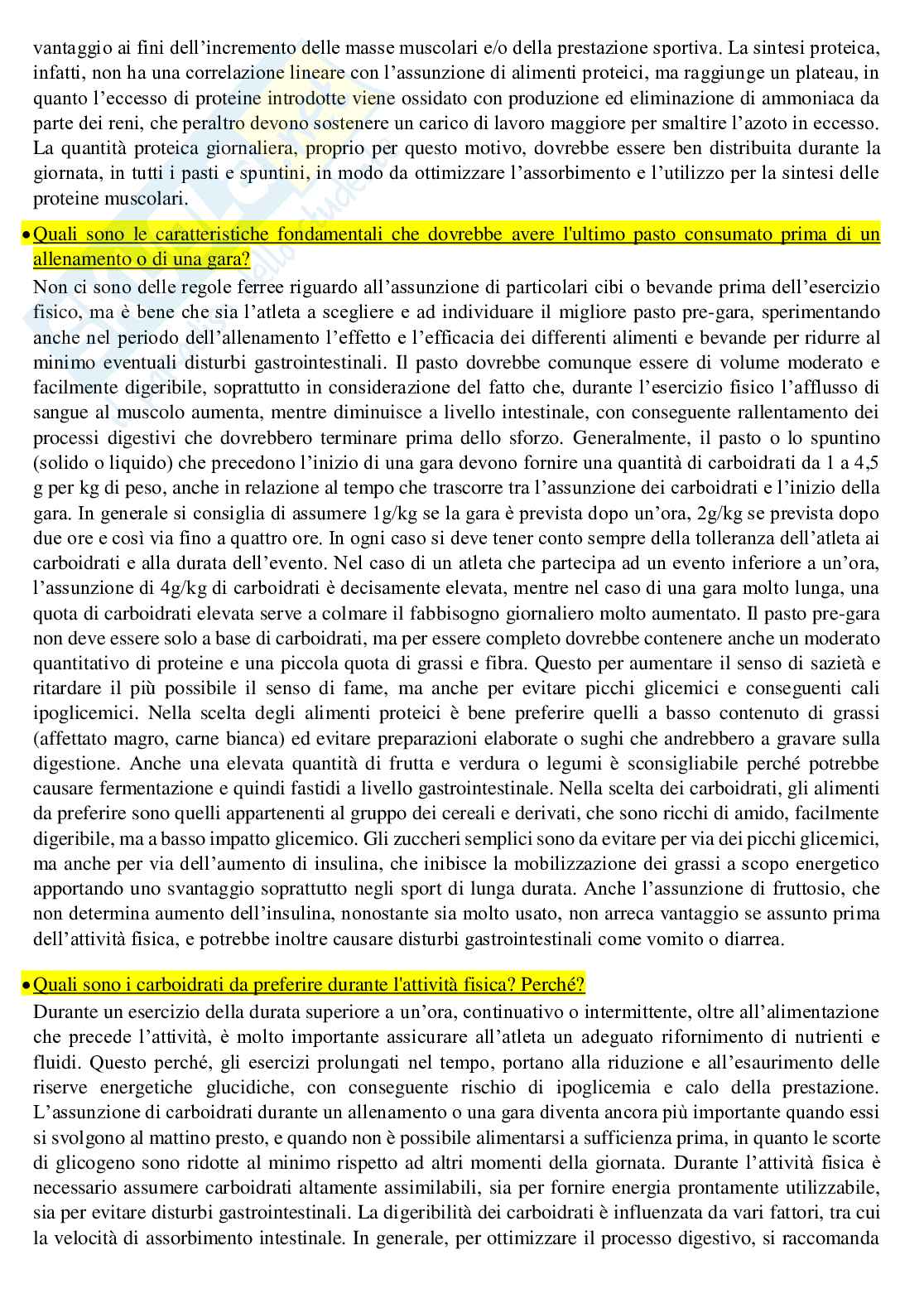 vantaggio ai fini dell'incremento delle masse muscolari e/o della prestazione sportiva. La sintesi proteica, infatti, non ha una correlazione lineare con l'assunzione di alimenti proteici, ma raggiunge un plateau, in quanto l'eccesso di proteine introdotte viene ossidato con produzione ed eliminazione di ammoniaca da parte dei reni, che peraltro devono sostenere un carico di lavoro maggiore per smaltire l'azoto in eccesso. La quantità proteica giornaliera, proprio per questo motivo, dovrebbe essere ben distribuita durante la giornata, in tutti i pasti e spuntini, in modo da ottimizzare l'assorbimento e l'utilizzo per la sintesi delle proteine muscolari.

• Quali sono le caratteristiche fondamentali che dovrebbe avere l'ultimo pasto consumato prima di un allenamento o di una gara?

Non ci sono delle regole ferree riguardo all'assunzione di particolari cibi o bevande prima dell'esercizio fisico, ma è bene che sia l'atleta a scegliere e ad individuare il migliore pasto pre-gara, sperimentando anche nel periodo dell'allenamento l'effetto e l'efficacia dei differenti alimenti e bevande per ridurre al minimo eventuali disturbi gastrointestinali. Il pasto dovrebbe comunque essere di volume moderato e facilmente digeribile, soprattutto in considerazione del fatto che, durante l'esercizio fisico l'afflusso di sangue al muscolo aumenta, mentre diminuisce a livello intestinale, con conseguente rallentamento dei processi digestivi che dovrebbero terminare prima dello sforzo. Generalmente, il pasto o lo spuntino (solido o liquido) che precedono l'inizio di una gara devono fornire una quantità di carboidrati da 1 a 4,5 g per kg di peso, anche in relazione al tempo che trascorre tra l'assunzione dei carboidrati e l'inizio della gara. In generale si consiglia di assumere 1g/kg se la gara è prevista dopo un'ora, 2g/kg se prevista dopo due ore e così via fino a quattro ore. In ogni caso si deve tener conto sempre della tolleranza dell'atleta ai carboidrati e alla durata dell'evento. Nel caso di un atleta che partecipa ad un evento inferiore a un'ora, l'assunzione di 4g/kg di carboidrati è decisamente elevata, mentre nel caso di una gara molto lunga, una quota di carboidrati elevata serve a colmare il fabbisogno giornaliero molto aumentato. Il pasto pre-gara non deve essere solo a base di carboidrati, ma per essere completo dovrebbe contenere anche un moderato quantitativo di proteine e una piccola quota di grassi e fibra. Questo per aumentare il senso di sazietà e ritardare il più possibile il senso di fame, ma anche per evitare picchi glicemici e conseguenti cali ipoglicemici. Nella scelta degli alimenti proteici è bene preferire quelli a basso contenuto di grassi (affettato magro, carne bianca) ed evitare preparazioni elaborate o sughi che andrebbero a gravare sulla digestione. Anche una elevata quantità di frutta e verdura o legumi è sconsigliabile perché potrebbe causare fermentazione e quindi fastidi a livello gastrointestinale. Nella scelta dei carboidrati, gli alimenti da preferire sono quelli appartenenti al gruppo dei cereali e derivati, che sono ricchi di amido, facilmente digeribile, ma a basso impatto glicemico. Gli zuccheri semplici sono da evitare per via dei picchi glicemici, ma anche per via dell'aumento di insulina, che inibisce la mobilizzazione dei grassi a scopo energetico apportando uno svantaggio soprattutto negli sport di lunga durata. Anche l'assunzione di fruttosio, che non determina aumento dell'insulina, nonostante sia molto usato, non arreca vantaggio se assunto prima dell'attività fisica, e potrebbe inoltre causare disturbi gastrointestinali come vomito o diarrea.

• Quali sono i carboidrati da preferire durante l'attività fisica? Perché?

Durante un esercizio della durata superiore a un'ora, continuativo o intermittente, oltre all'alimentazione che precede l'attività, è molto importante assicurare all'atleta un adeguato rifornimento di nutrienti e fluidi. Questo perché, gli esercizi prolungati nel tempo, portano alla riduzione e all'esaurimento delle riserve energetiche glucidiche, con conseguente rischio di ipoglicemia e calo della prestazione. L'assunzione di carboidrati durante un allenamento o una gara diventa ancora più importante quando essi si svolgono al mattino presto, e quando non è possibile alimentarsi a sufficienza prima, in quanto le scorte di glicogeno sono ridotte al minimo rispetto ad altri momenti della giornata. Durante l'attività fisica è necessario assumere carboidrati altamente assimilabili, sia per fornire energia prontamente utilizzabile, sia per evitare disturbi gastrointestinali. La digeribilità dei carboidrati è influenzata da vari fattori, tra cui la velocità di assorbimento intestinale. In generale, per ottimizzare il processo digestivo, si raccomanda